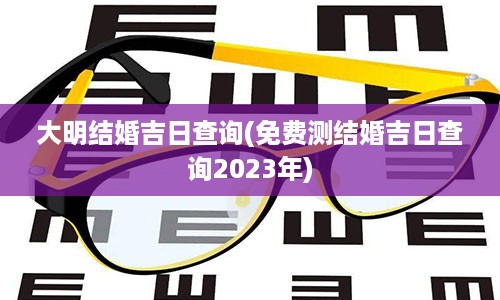 大明结婚吉日查询(免费测结婚吉日查询2023年)